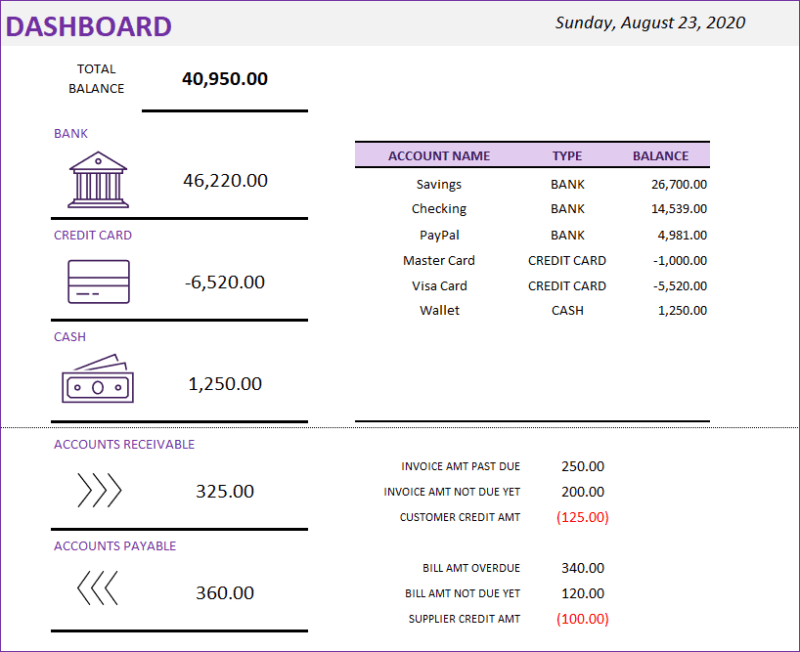 DASHBOARD

Sunday, August 23, 2020

TOTAL BALANCE 40,950.00

BANK

46,220.00

CREDIT CARD

-6,520.00

CASH

1,250.00

| ACCOUNT NAME | TYPE | BALANCE |
|---|---|---|
| Savings | BANK | 26,700.00 |
| Checking | BANK | 14,539.00 |
| PayPal | BANK | 4,981.00 |
| Master Card | CREDIT CARD | -1,000.00 |
| Visa Card | CREDIT CARD | -5,520.00 |
| Wallet | CASH | 1,250.00 |

ACCOUNTS RECEIVABLE

325.00

INVOICE AMT PAST DUE 250.00
INVOICE AMT NOT DUE YET 200.00
CUSTOMER CREDIT AMT (125.00)

ACCOUNTS PAYABLE

360.00

BILL AMT OVERDUE 340.00
BILL AMT NOT DUE YET 120.00
SUPPLIER CREDIT AMT (100.00)